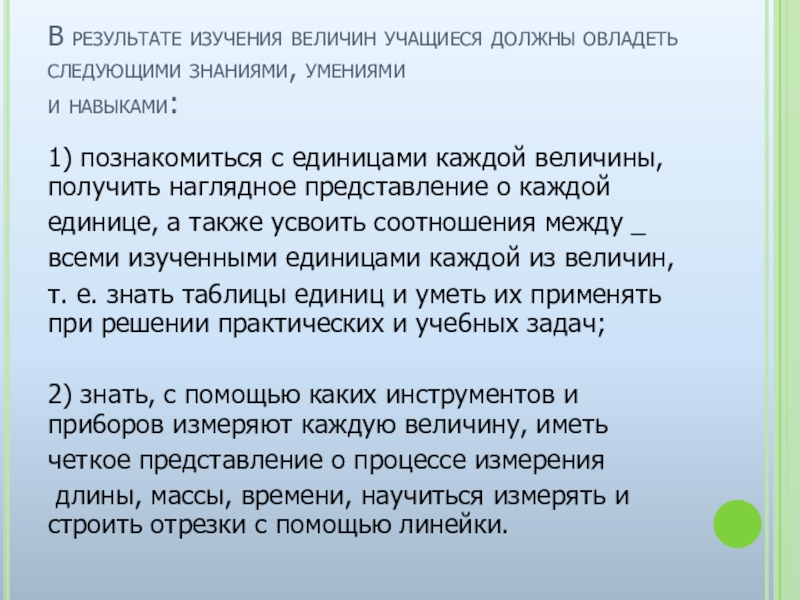 В результате изучения величин учащиеся должны овладеть следующими знаниями, умениями и навыками:

1) познакомиться с единицами каждой величины, получить наглядное представление о каждой единице, а также усвоить соотношения между _ всеми изученными единицами каждой из величин, т. е. знать таблицы единиц и уметь их применять при решении практических и учебных задач;

2) знать, с помощью каких инструментов и приборов измеряют каждую величину, иметь четкое представление о процессе измерения длины, массы, времени, научиться измерять и строить отрезки с помощью линейки.